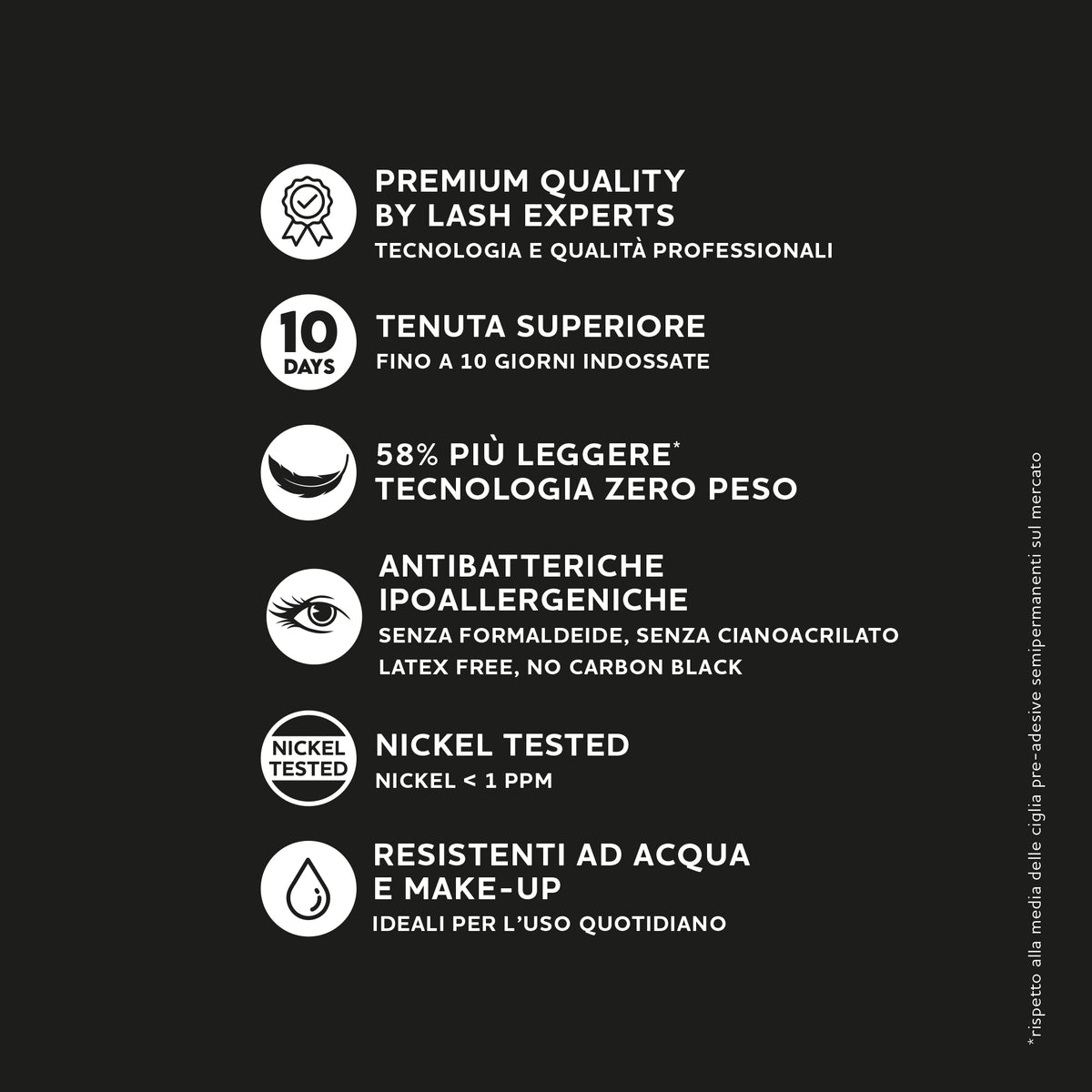 PREMIUM QUALITY
BY LASH EXPERTS
TECNOLOGIA E QUALITÀ PROFESSIONALI

10
DAYS

TENUTA SUPERIORE
FINO A 10 GIORNI INDOSSATE

58% PIÙ LEGGERE*
TECNOLOGIA ZERO PESO

ANTIBATTERICHE
IPOALLERGENICHE
SENZA FORMALDEIDE, SENZA CIANOACRILATO
LATEX FREE, NO CARBON BLACK

NICKEL
TESTED

NICKEL TESTED
NICKEL < 1 PPM

RESISTENTI AD ACQUA
E MAKE-UP
IDEALI PER L'USO QUOTIDIANO

*rispetto alla media delle ciglia pre-adesive semipermanenti sul mercato